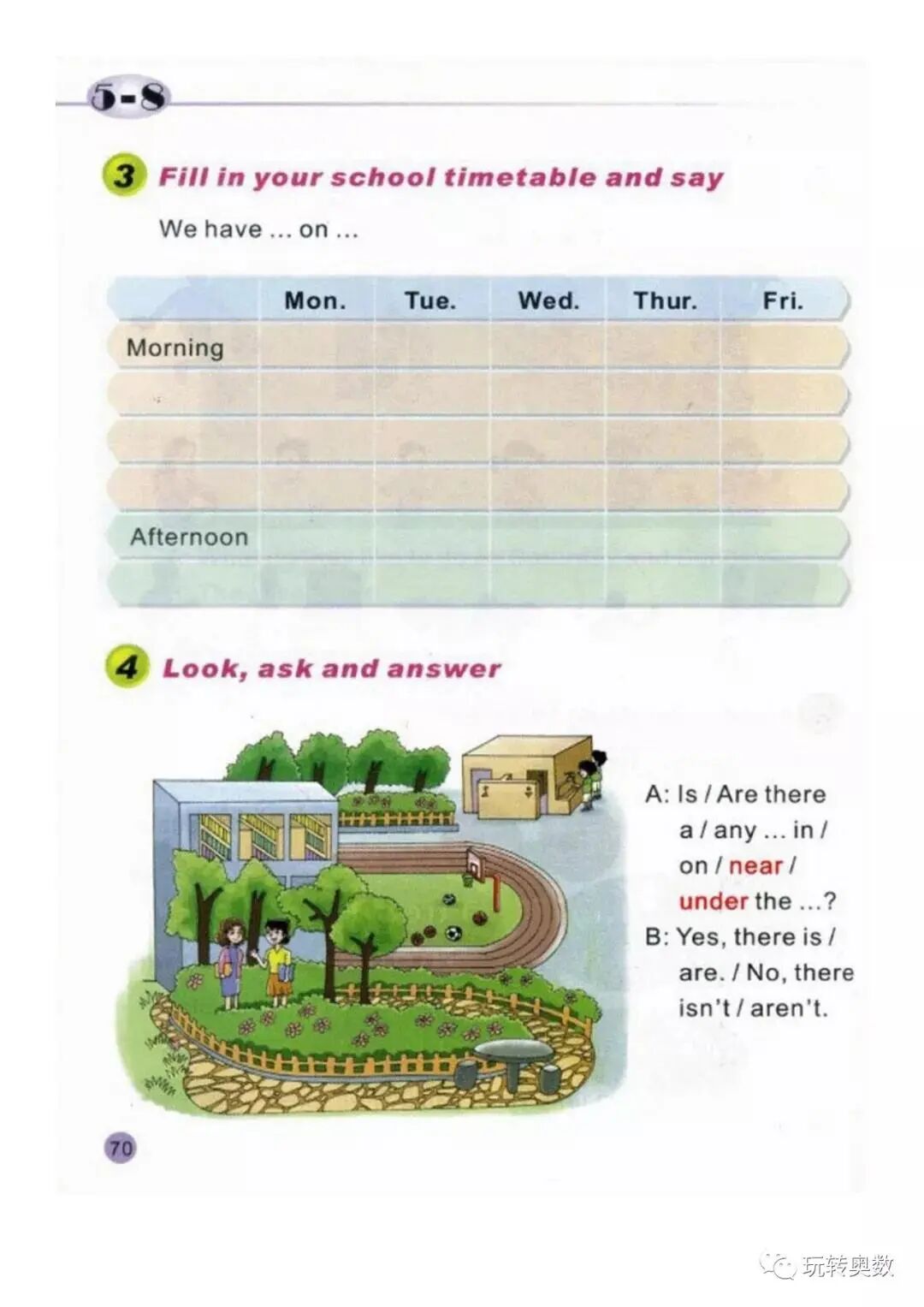 5-8

3 Fill in your school timetable and say

We have ... on ...

|  | Mon. | Tue. | Wed. | Thur. | Fri. |
|---|---|---|---|---|---|
| Morning |  |  |  |  |  |
|  |  |  |  |  |  |
|  |  |  |  |  |  |
|  |  |  |  |  |  |
| Afternoon |  |  |  |  |  |
|  |  |  |  |  |  |

4 Look, ask and answer

A: Is / Are there a / any ... in / on / near / under the ...?
B: Yes, there is / are. / No, there isn't / aren't.

70

玩转奥数